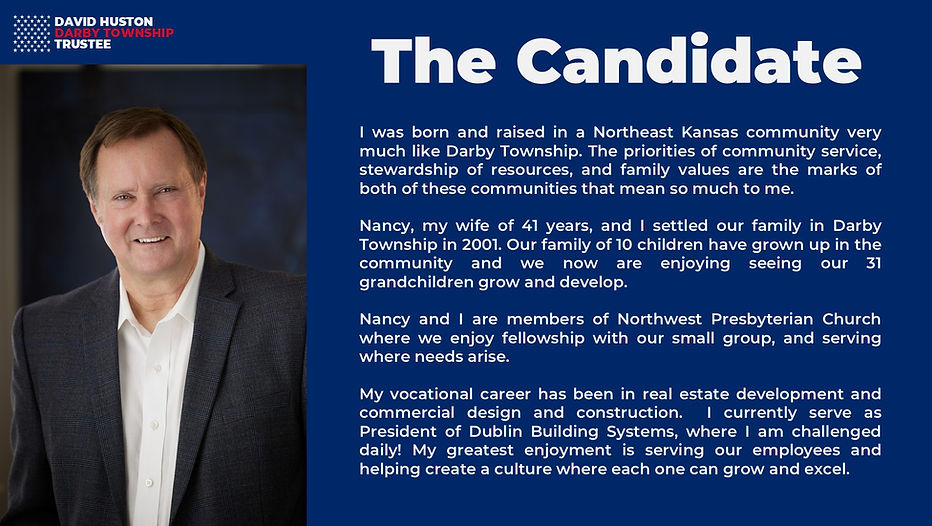 DAVID HUSTON
DARBY TOWNSHIP
TRUSTEE

The Candidate

I was born and raised in a Northeast Kansas community very much like Darby Township. The priorities of community service, stewardship of resources, and family values are the marks of both of these communities that mean so much to me.

Nancy, my wife of 41 years, and I settled our family in Darby Township in 2001. Our family of 10 children have grown up in the community and we now are enjoying seeing our 31 grandchildren grow and develop.

Nancy and I are members of Northwest Presbyterian Church where we enjoy fellowship with our small group, and serving where needs arise.

My vocational career has been in real estate development and commercial design and construction. I currently serve as President of Dublin Building Systems, where I am challenged daily! My greatest enjoyment is serving our employees and helping create a culture where each one can grow and excel.